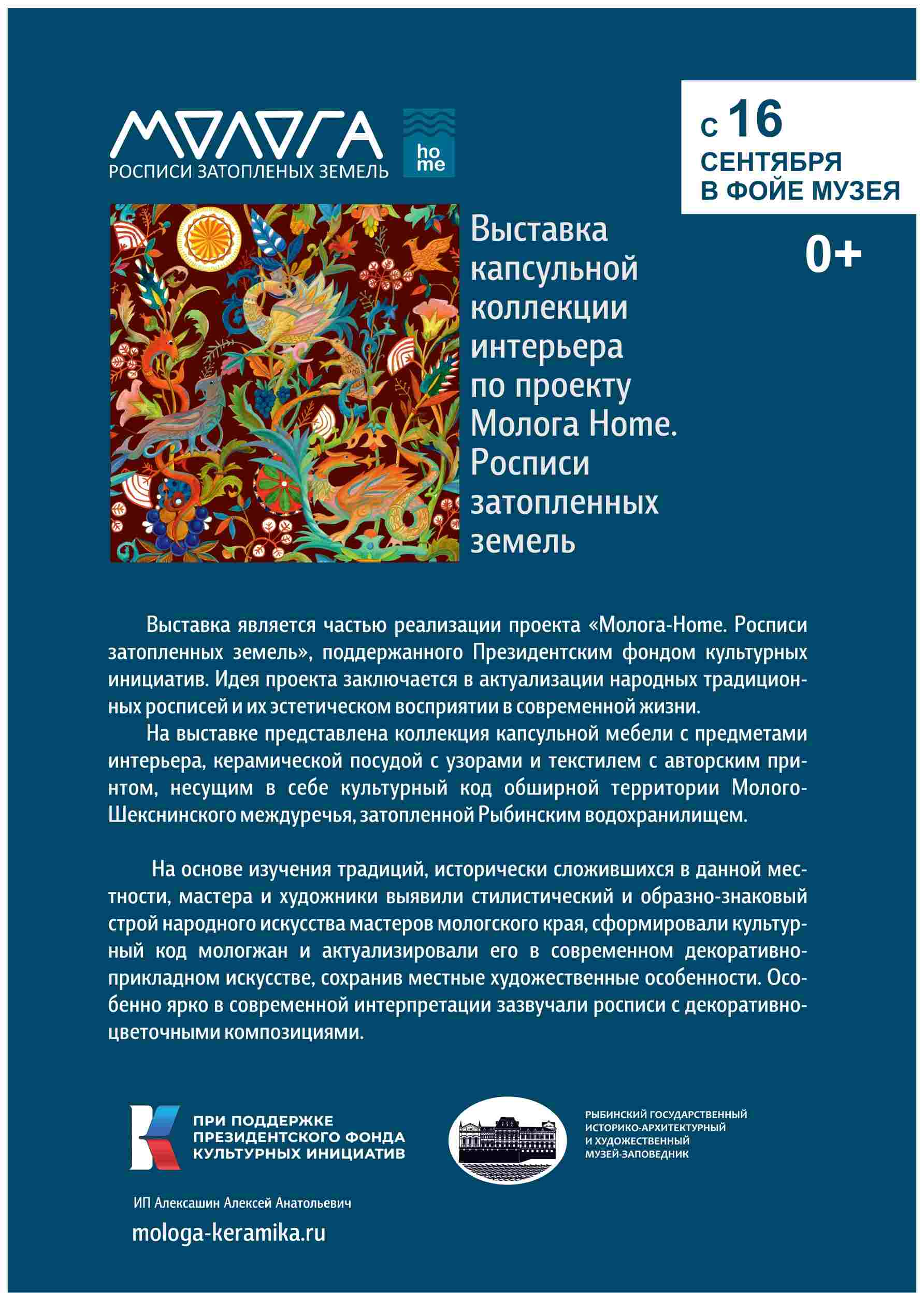 МОЛОГА
РОСПИСИ ЗАТОПЛЕНЫХ ЗЕМЕЛЬ

ho
me

с 16
СЕНТЯБРЯ
В ФОЙЕ МУЗЕЯ

0+

Выставка капсульной коллекции интерьера по проекту Молога Home. Росписи затопленных земель

Выставка является частью реализации проекта «Молога-Home. Росписи затопленных земель», поддержанного Президентским фондом культурных инициатив. Идея проекта заключается в актуализации народных традиционных росписей и их эстетическом восприятии в современной жизни.

На выставке представлена коллекция капсульной мебели с предметами интерьера, керамической посудой с узорами и текстилем с авторским принтом, несущим в себе культурный код обширной территории Молого-Шекснинского междуречья, затопленной Рыбинским водохранилищем.

На основе изучения традиций, исторически сложившихся в данной местности, мастера и художники выявили стилистический и образно-знаковый строй народного искусства мастеров мологского края, сформировали культурный код мологжан и актуализировали его в современном декоративно-прикладном искусстве, сохранив местные художественные особенности. Особенно ярко в современной интерпретации зазвучали росписи с декоративно-цветочными композициями.

ПРИ ПОДДЕРЖКЕ ПРЕЗИДЕНТСКОГО ФОНДА КУЛЬТУРНЫХ ИНИЦИАТИВ

РЫБИНСКИЙ ГОСУДАРСТВЕННЫЙ ИСТОРИКО-АРХИТЕКТУРНЫЙ И ХУДОЖЕСТВЕННЫЙ МУЗЕЙ-ЗАПОВЕДНИК

ИП Алексашин Алексей Анатольевич

mologa-keramika.ru